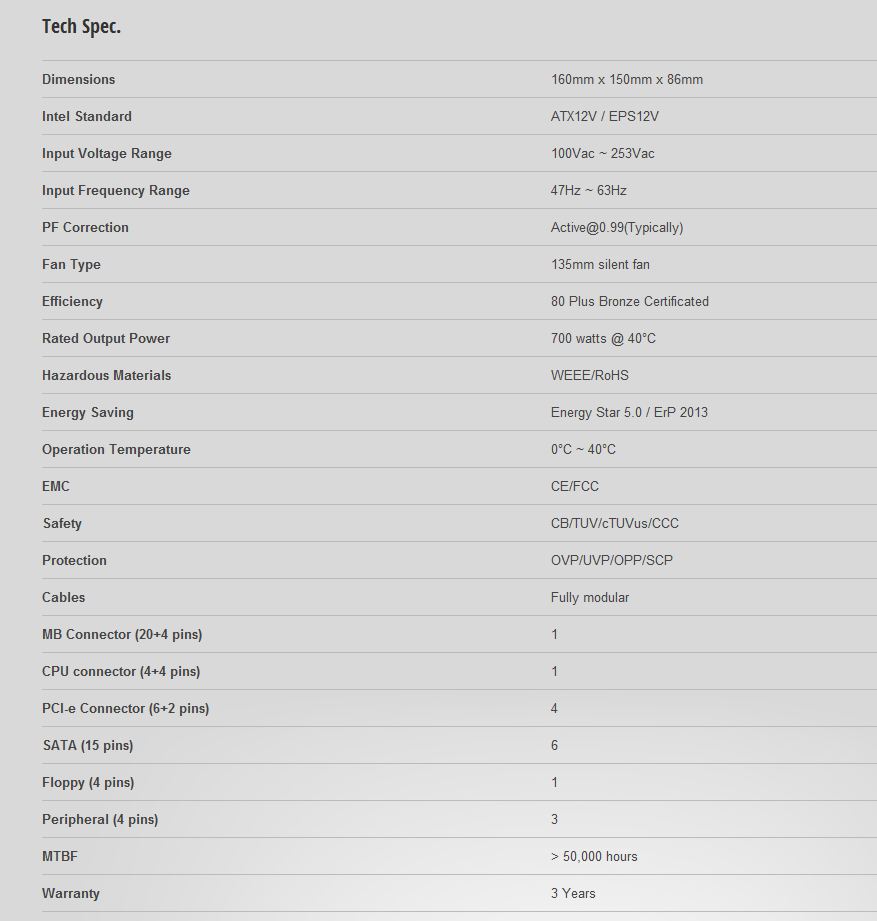 Tech Spec.

| | |
|---|---|
| Dimensions | 160mm x 150mm x 86mm |
| Intel Standard | ATX12V / EPS12V |
| Input Voltage Range | 100Vac ~ 253Vac |
| Input Frequency Range | 47Hz ~ 63Hz |
| PF Correction | Active@0.99(Typically) |
| Fan Type | 135mm silent fan |
| Efficiency | 80 Plus Bronze Certificated |
| Rated Output Power | 700 watts @ 40°C |
| Hazardous Materials | WEEE/RoHS |
| Energy Saving | Energy Star 5.0 / ErP 2013 |
| Operation Temperature | 0°C ~ 40°C |
| EMC | CE/FCC |
| Safety | CB/TUV/cTUVus/CCC |
| Protection | OVP/UVP/OPP/SCP |
| Cables | Fully modular |
| MB Connector (20+4 pins) | 1 |
| CPU connector (4+4 pins) | 1 |
| PCI-e Connector (6+2 pins) | 4 |
| SATA (15 pins) | 6 |
| Floppy (4 pins) | 1 |
| Peripheral (4 pins) | 3 |
| MTBF | > 50,000 hours |
| Warranty | 3 Years |